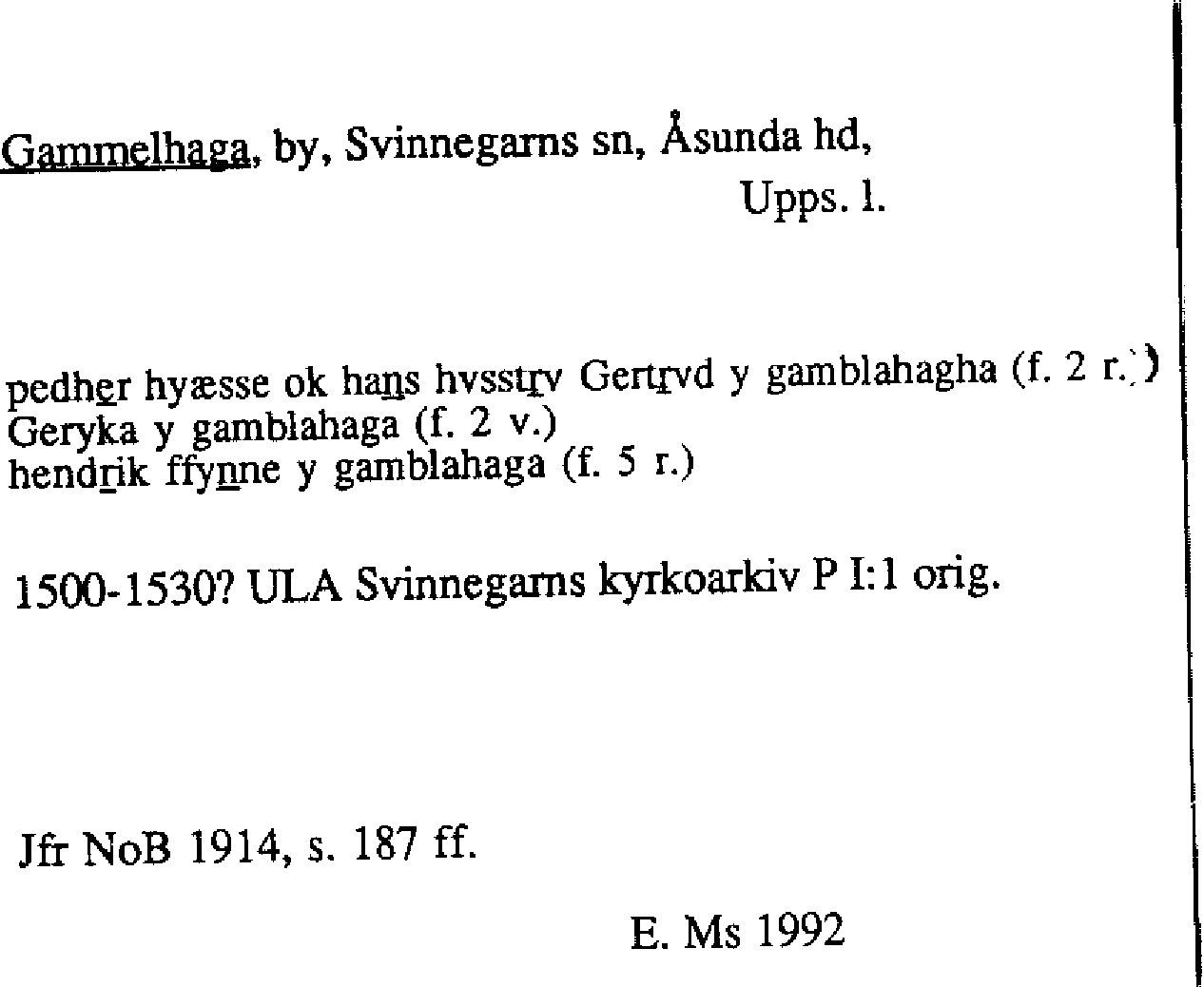 Gammelhaga, by, Svinnegarns sn, Åsunda hd,
Upps. l.

pedher hyæsse ok hans hvsstrv Gertrvd y gamblahagha (f. 2 r.)
Geryka y gamblahaga (f. 2 v.)
hendrik ffynne y gamblahaga (f. 5 r.)

1500-1530? ULA Svinnegarns kyrkoarkiv P I:1 orig.

Jfr NoB 1914, s. 187 ff.

E. Ms 1992